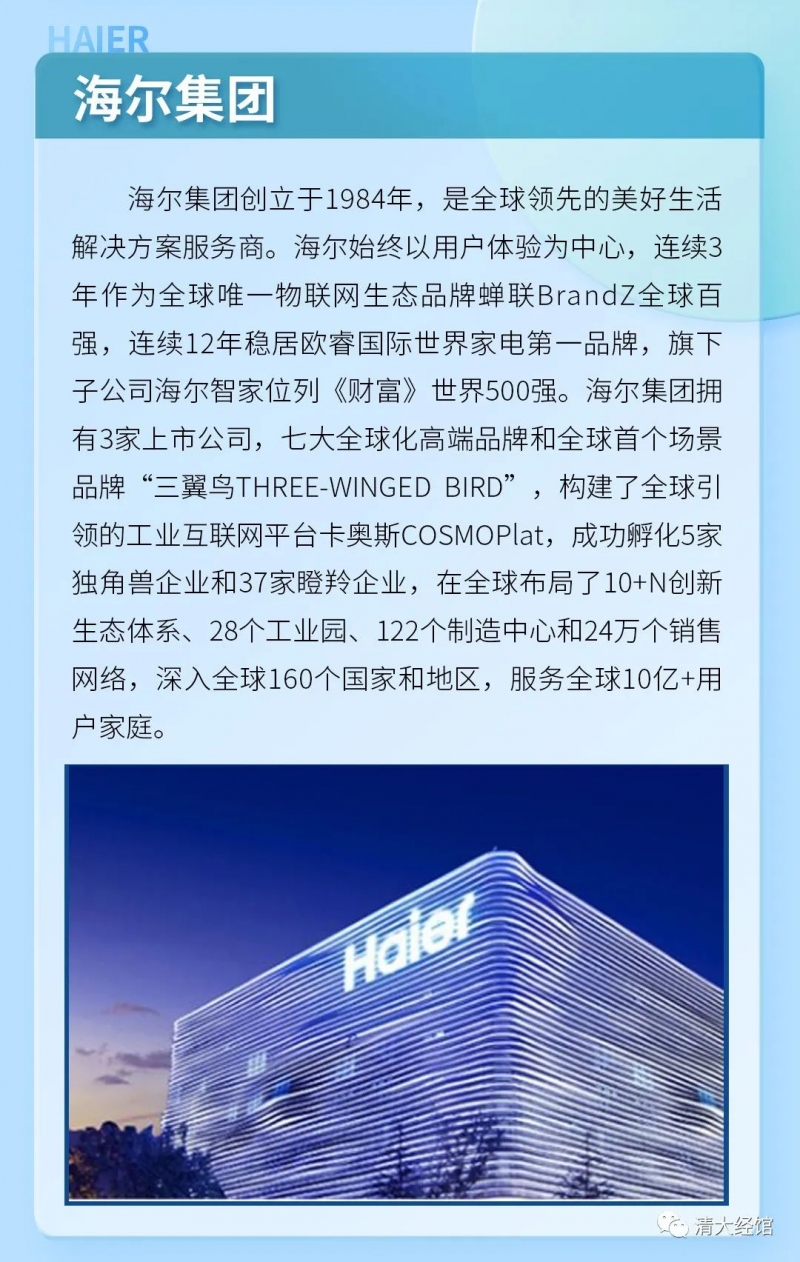 HAIER

海尔集团

海尔集团创立于1984年，是全球领先的美好生活解决方案服务商。海尔始终以用户体验为中心，连续3年作为全球唯一物联网生态品牌蝉联BrandZ全球百强，连续12年稳居欧睿国际世界家电第一品牌，旗下子公司海尔智家位列《财富》世界500强。海尔集团拥有3家上市公司，七大全球化高端品牌和全球首个场景品牌“三翼鸟THREE-WINGED BIRD”，构建了全球引领的工业互联网平台卡奥斯COSMOPlat，成功孵化5家独角兽企业和37家瞪羚企业，在全球布局了10+N创新生态体系、28个工业园、122个制造中心和24万个销售网络，深入全球160个国家和地区，服务全球10亿+用户家庭。

Haier

清大经馆